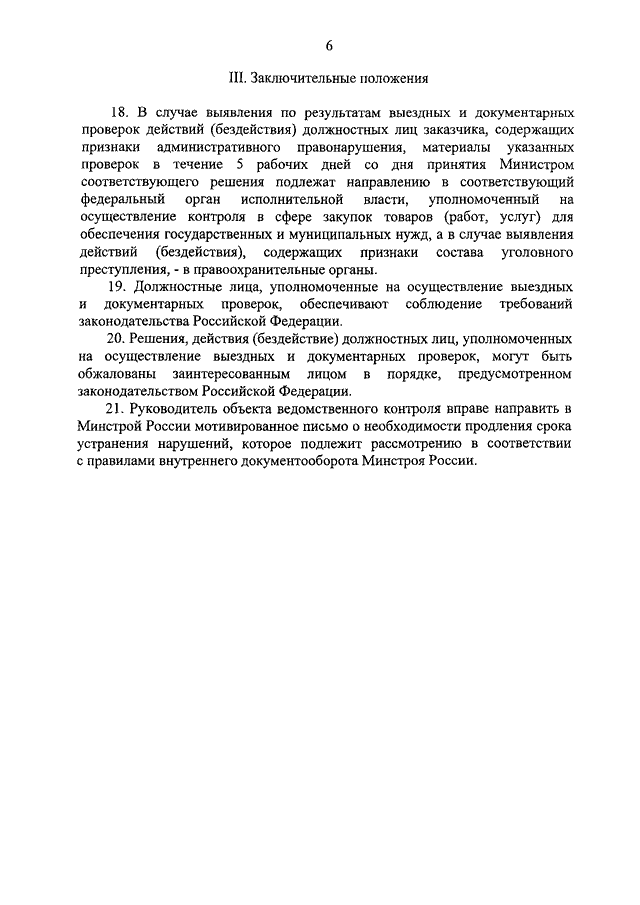 6

III. Заключительные положения

18. В случае выявления по результатам выездных и документарных проверок действий (бездействия) должностных лиц заказчика, содержащих признаки административного правонарушения, материалы указанных проверок в течение 5 рабочих дней со дня принятия Министром соответствующего решения подлежат направлению в соответствующий федеральный орган исполнительной власти, уполномоченный на осуществление контроля в сфере закупок товаров (работ, услуг) для обеспечения государственных и муниципальных нужд, а в случае выявления действий (бездействия), содержащих признаки состава уголовного преступления, - в правоохранительные органы.

19. Должностные лица, уполномоченные на осуществление выездных и документарных проверок, обеспечивают соблюдение требований законодательства Российской Федерации.

20. Решения, действия (бездействие) должностных лиц, уполномоченных на осуществление выездных и документарных проверок, могут быть обжалованы заинтересованным лицом в порядке, предусмотренном законодательством Российской Федерации.

21. Руководитель объекта ведомственного контроля вправе направить в Минстрой России мотивированное письмо о необходимости продления срока устранения нарушений, которое подлежит рассмотрению в соответствии с правилами внутреннего документооборота Минстроя России.